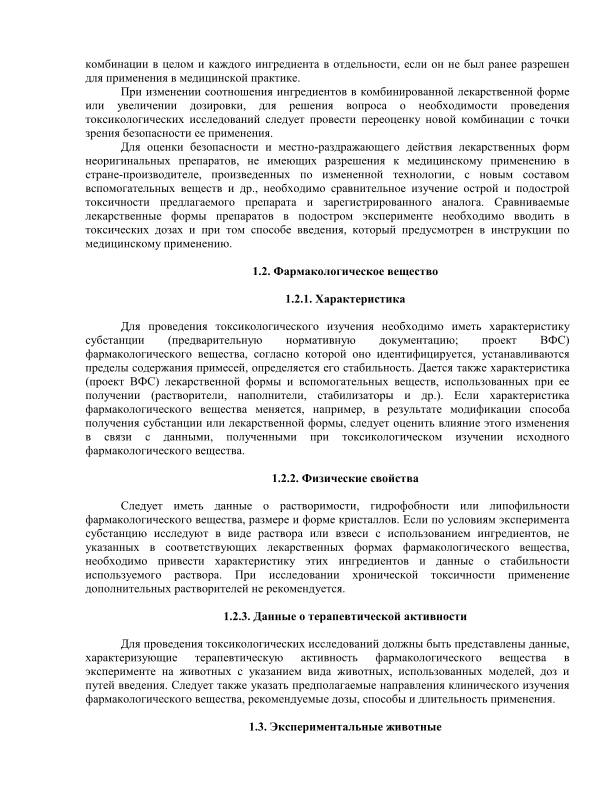 комбинации в целом и каждого ингредиента в отдельности, если он не был ранее разрешен для применения в медицинской практике.

При изменении соотношения ингредиентов в комбинированной лекарственной форме или увеличении дозировки, для решения вопроса о необходимости проведения токсикологических исследований следует провести переоценку новой комбинации с точки зрения безопасности ее применения.

Для оценки безопасности и местно-раздражающего действия лекарственных форм неоригинальных препаратов, не имеющих разрешения к медицинскому применению в стране-производителе, произведенных по измененной технологии, с новым составом вспомогательных веществ и др., необходимо сравнительное изучение острой и подострой токсичности предлагаемого препарата и зарегистрированного аналога. Сравниваемые лекарственные формы препаратов в подостром эксперименте необходимо вводить в токсических дозах и при том способе введения, который предусмотрен в инструкции по медицинскому применению.

1.2. Фармакологическое вещество

1.2.1. Характеристика

Для проведения токсикологического изучения необходимо иметь характеристику субстанции (предварительную нормативную документацию; проект ВФС) фармакологического вещества, согласно которой оно идентифицируется, устанавливаются пределы содержания примесей, определяется его стабильность. Дается также характеристика (проект ВФС) лекарственной формы и вспомогательных веществ, использованных при ее получении (растворители, наполнители, стабилизаторы и др.). Если характеристика фармакологического вещества меняется, например, в результате модификации способа получения субстанции или лекарственной формы, следует оценить влияние этого изменения в связи с данными, полученными при токсикологическом изучении исходного фармакологического вещества.

1.2.2. Физические свойства

Следует иметь данные о растворимости, гидрофобности или липофильности фармакологического вещества, размере и форме кристаллов. Если по условиям эксперимента субстанцию исследуют в виде раствора или взвеси с использованием ингредиентов, не указанных в соответствующих лекарственных формах фармакологического вещества, необходимо привести характеристику этих ингредиентов и данные о стабильности используемого раствора. При исследовании хронической токсичности применение дополнительных растворителей не рекомендуется.

1.2.3. Данные о терапевтической активности

Для проведения токсикологических исследований должны быть представлены данные, характеризующие терапевтическую активность фармакологического вещества в эксперименте на животных с указанием вида животных, использованных моделей, доз и путей введения. Следует также указать предполагаемые направления клинического изучения фармакологического вещества, рекомендуемые дозы, способы и длительность применения.

1.3. Экспериментальные животные